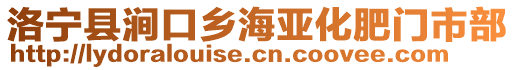 洛宁县涧口乡海亚化肥门市部
http://lydoralouise.cn.coovee.com